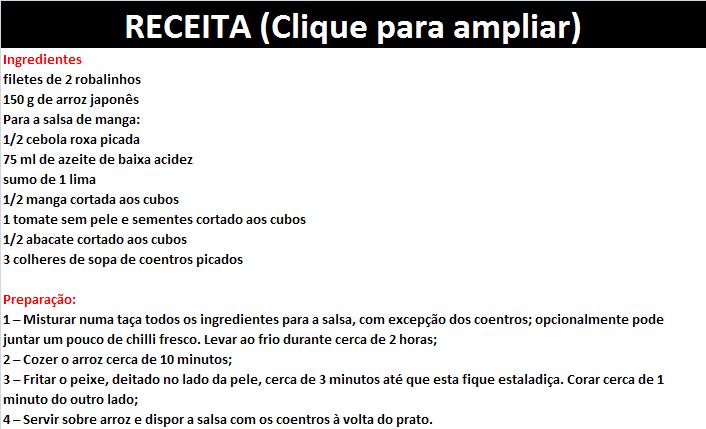 RECEITA (Clique para ampliar)

Ingredientes
filetes de 2 robalinhos
150 g de arroz japonês
Para a salsa de manga:
1/2 cebola roxa picada
75 ml de azeite de baixa acidez
sumo de 1 lima
1/2 manga cortada aos cubos
1 tomate sem pele e sementes cortado aos cubos
1/2 abacate cortado aos cubos
3 colheres de sopa de coentros picados

Preparação:
1 – Misturar numa taça todos os ingredientes para a salsa, com excepção dos coentros; opcionalmente pode juntar um pouco de chilli fresco. Levar ao frio durante cerca de 2 horas;
2 – Cozer o arroz cerca de 10 minutos;
3 – Fritar o peixe, deitado no lado da pele, cerca de 3 minutos até que esta fique estaladiça. Corar cerca de 1 minuto do outro lado;
4 – Servir sobre arroz e dispor a salsa com os coentros à volta do prato.